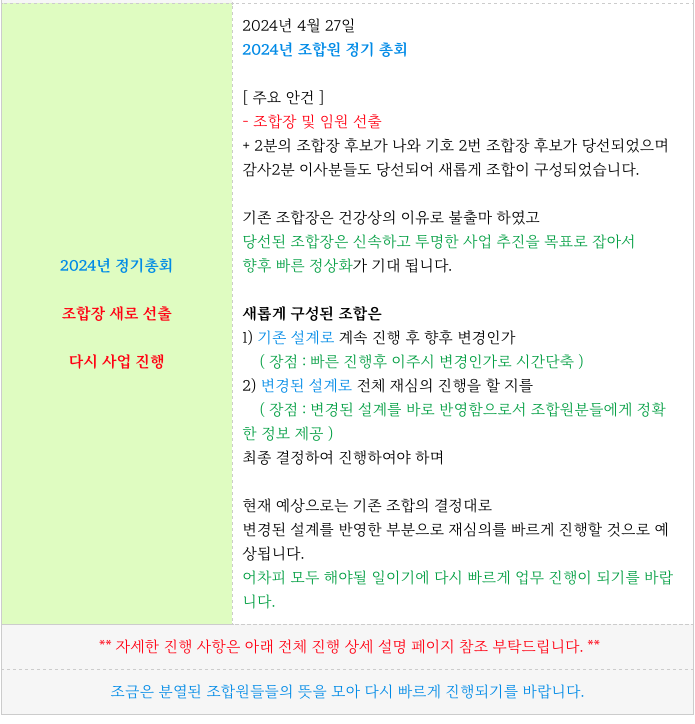 2024년 정기총회

조합장 새로 선출

다시 사업 진행

2024년 4월 27일
2024년 조합원 정기 총회

[ 주요 안건 ]
- 조합장 및 임원 선출
+ 2분의 조합장 후보가 나와 기호 2번 조합장 후보가 당선되었으며 감사2분 이사분들도 당선되어 새롭게 조합이 구성되었습니다.

기존 조합장은 건강상의 이유로 불출마 하였고
당선된 조합장은 신속하고 투명한 사업 추진을 목표로 잡아서
향후 빠른 정상화가 기대 됩니다.

새롭게 구성된 조합은
1) 기존 설계로 계속 진행 후 향후 변경인가
( 장점 : 빠른 진행후 이주시 변경인가로 시간단축 )
2) 변경된 설계로 전체 재심의 진행을 할 지를
( 장점 : 변경된 설계를 바로 반영함으로서 조합원분들에게 정확한 정보 제공 )
최종 결정하여 진행하여야 하며

현재 예상으로는 기존 조합의 결정대로
변경된 설계를 반영한 부분으로 재심의를 빠르게 진행할 것으로 예상됩니다.
어차피 모두 해야될 일이기에 다시 빠르게 업무 진행이 되기를 바랍니다.

** 자세한 진행 사항은 아래 전체 진행 상세 설명 페이지 참조 부탁드립니다. **

조금은 분열된 조합원들들의 뜻을 모아 다시 빠르게 진행되기를 바랍니다.